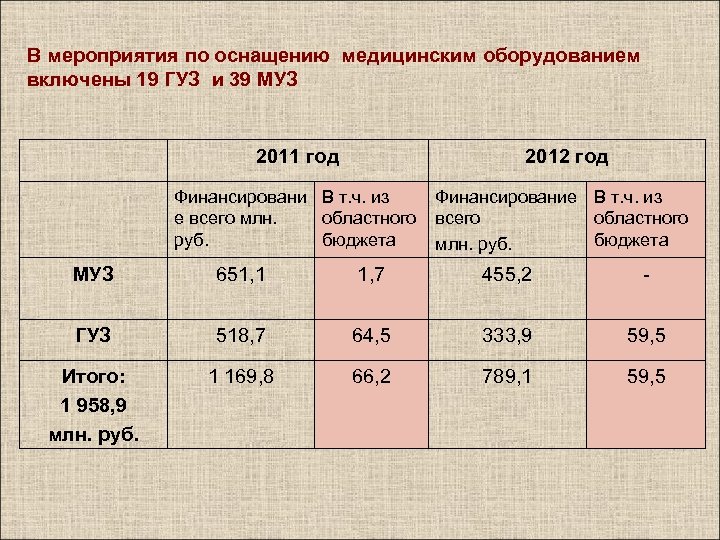 В мероприятия по оснащению медицинским оборудованием включены 19 ГУЗ и 39 МУЗ

|  | 2011 год |  | 2012 год |  |
|---|---|---|---|---|
|  | Финансирование всего млн. руб. | В т.ч. из областного бюджета | Финансирование всего млн. руб. | В т.ч. из областного бюджета |
| МУЗ | 651,1 | 1,7 | 455,2 | - |
| ГУЗ | 518,7 | 64,5 | 333,9 | 59,5 |
| Итого: 1 958,9 млн. руб. | 1 169,8 | 66,2 | 789,1 | 59,5 |